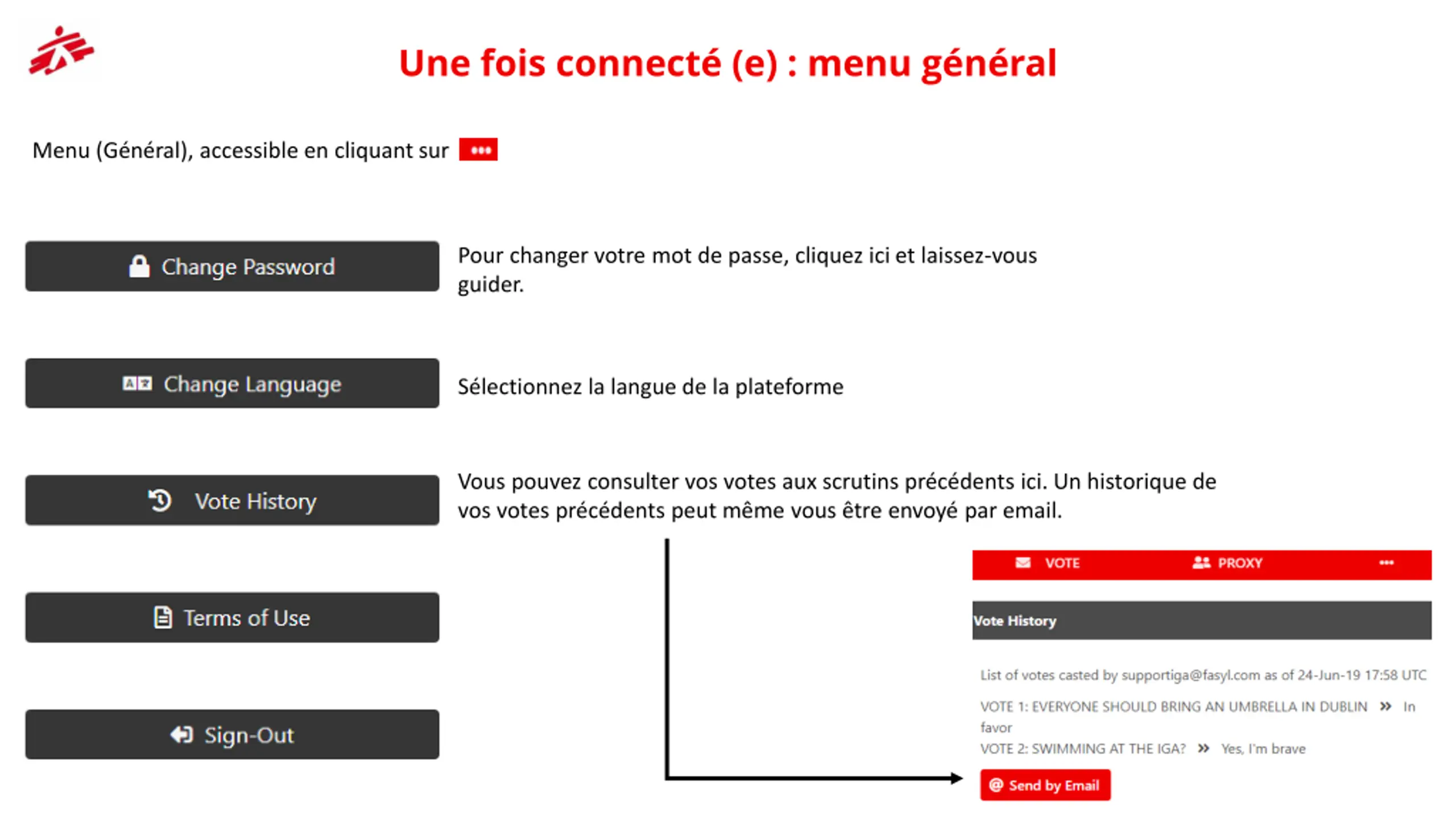 Une fois connecté (e) : menu général

Menu (Général), accessible en cliquant sur •••

Change Password

Pour changer votre mot de passe, cliquez ici et laissez-vous guider.

Change Language

Sélectionnez la langue de la plateforme

Vote History

Vous pouvez consulter vos votes aux scrutins précédents ici. Un historique de vos votes précédents peut même vous être envoyé par email.

Terms of Use

Sign-Out

VOTE PROXY •••

Vote History

List of votes casted by supportiga@fasyl.com as of 24-Jun-19 17:58 UTC

VOTE 1: EVERYONE SHOULD BRING AN UMBRELLA IN DUBLIN » In favor

VOTE 2: SWIMMING AT THE IGA? » Yes, I'm brave

Send by Email